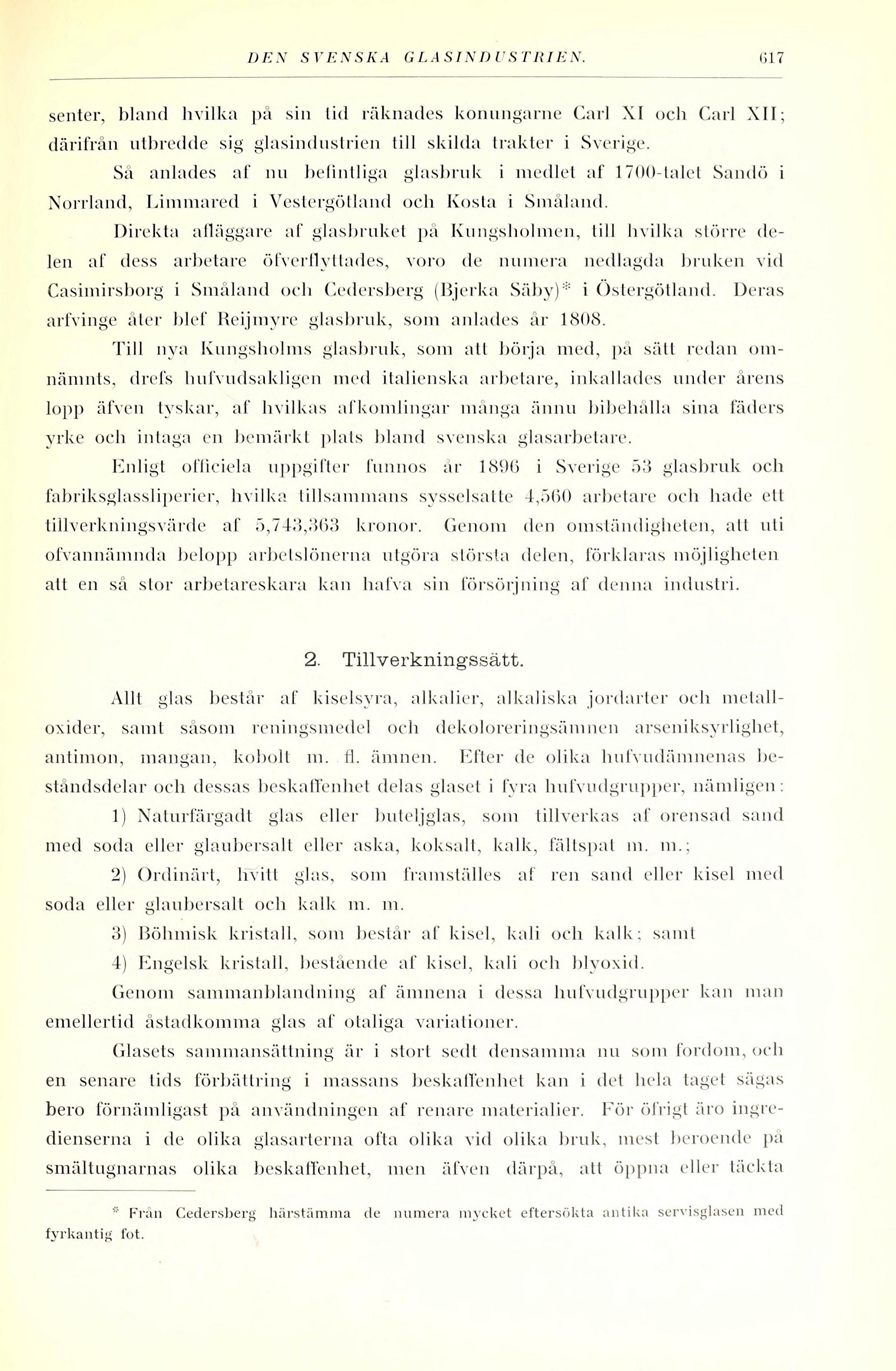 DEN SVENSKA GLASINDUSTRIEN. 617

senter, bland hvilka på sin tid räknades konungarne Carl XI och Carl XII; därifrån utbredde sig glasindustrien till skilda trakter i Sverige.

Så anlades af nu befintliga glasbruk i medlet af 1700-talet Sandö i Norrland, Limmared i Vestergötland och Kosta i Småland.

Direkta afläggare af glasbruket på Kungsholmen, till hvilka större delen af dess arbetare öfverflyttades, voro de numera nedlagda bruken vid Casimirsborg i Småland och Cedersberg (Bjerka Säby)* i Östergötland. Deras arfvinge åter blef Reijmyre glasbruk, som anlades år 1808.

Till nya Kungsholms glasbruk, som att börja med, på sätt redan omnämnts, drefs hufvudsakligen med italienska arbetare, inkallades under årens lopp äfven tyskar, af hvilkas afkomlingar många ännu bibehålla sina fäders yrke och intaga en bemärkt plats bland svenska glasarbetare.

Enligt officiela uppgifter funnos år 1896 i Sverige 53 glasbruk och fabriksglassliperier, hvilka tillsammans sysselsatte 4,560 arbetare och hade ett tillverkningsvärde af 5,743,363 kronor. Genom den omständigheten, att uti ofvannämnda belopp arbetslönerna utgöra största delen, förklaras möjligheten att en så stor arbetareskara kan hafva sin försörjning af denna industri.

2. Tillverkningssätt.

Allt glas består af kiselsyra, alkalier, alkaliska jordarter och metalloxider, samt såsom reningsmedel och dekoloreringsämnen arseniksyrlighet, antimon, mangan, kobolt m. fl. ämnen. Efter de olika hufvudämnenas beståndsdelar och dessas beskaffenhet delas glaset i fyra hufvudgrupper, nämligen:

1) Naturfärgadt glas eller buteljglas, som tillverkas af orensad sand med soda eller glaubersalt eller aska, koksalt, kalk, fältspat m. m.;

2) Ordinärt, hvitt glas, som framställes af ren sand eller kisel med soda eller glaubersalt och kalk m. m.

3) Böhmisk kristall, som består af kisel, kali och kalk; samt

4) Engelsk kristall, bestående af kisel, kali och blyoxid.

Genom sammanblandning af ämnena i dessa hufvudgrupper kan man emellertid åstadkomma glas af otaliga variationer.

Glasets sammansättning är i stort sedt densamma nu som fordom, och en senare tids förbättring i massans beskaffenhet kan i det hela taget sägas bero förnämligast på användningen af renare materialier. För öfrigt äro ingredienserna i de olika glasarterna ofta olika vid olika bruk, mest beroende på smältugnarnas olika beskaffenhet, men äfven därpå, att öppna eller täckta

* Från Cedersberg härstämma de numera mycket eftersökta antika servisglasen med fyrkantig fot.